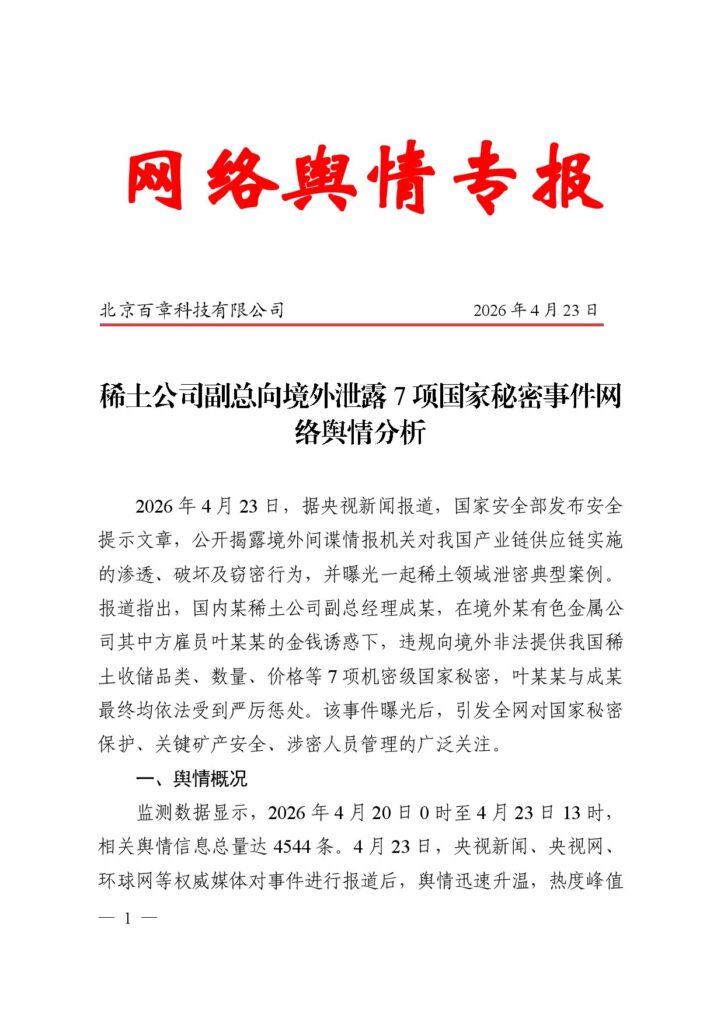 网络舆情专报

北京百章科技有限公司　　　　2026 年 4 月 23 日

稀土公司副总向境外泄露 7 项国家秘密事件网络舆情分析

2026 年 4 月 23 日，据央视新闻报道，国家安全部发布安全提示文章，公开揭露境外间谍情报机关对我国产业链供应链实施的渗透、破坏及窃密行为，并曝光一起稀土领域泄密典型案例。报道指出，国内某稀土公司副总经理成某，在境外某有色金属公司其中方雇员叶某某的金钱诱惑下，违规向境外非法提供我国稀土收储品类、数量、价格等 7 项机密级国家秘密，叶某某与成某最终均依法受到严厉惩处。该事件曝光后，引发全网对国家秘密保护、关键矿产安全、涉密人员管理的广泛关注。

一、舆情概况

监测数据显示，2026 年 4 月 20 日 0 时至 4 月 23 日 13 时，相关舆情信息总量达 4544 条。4 月 23 日，央视新闻、央视网、环球网等权威媒体对事件进行报道后，舆情迅速升温，热度峰值

— 1 —